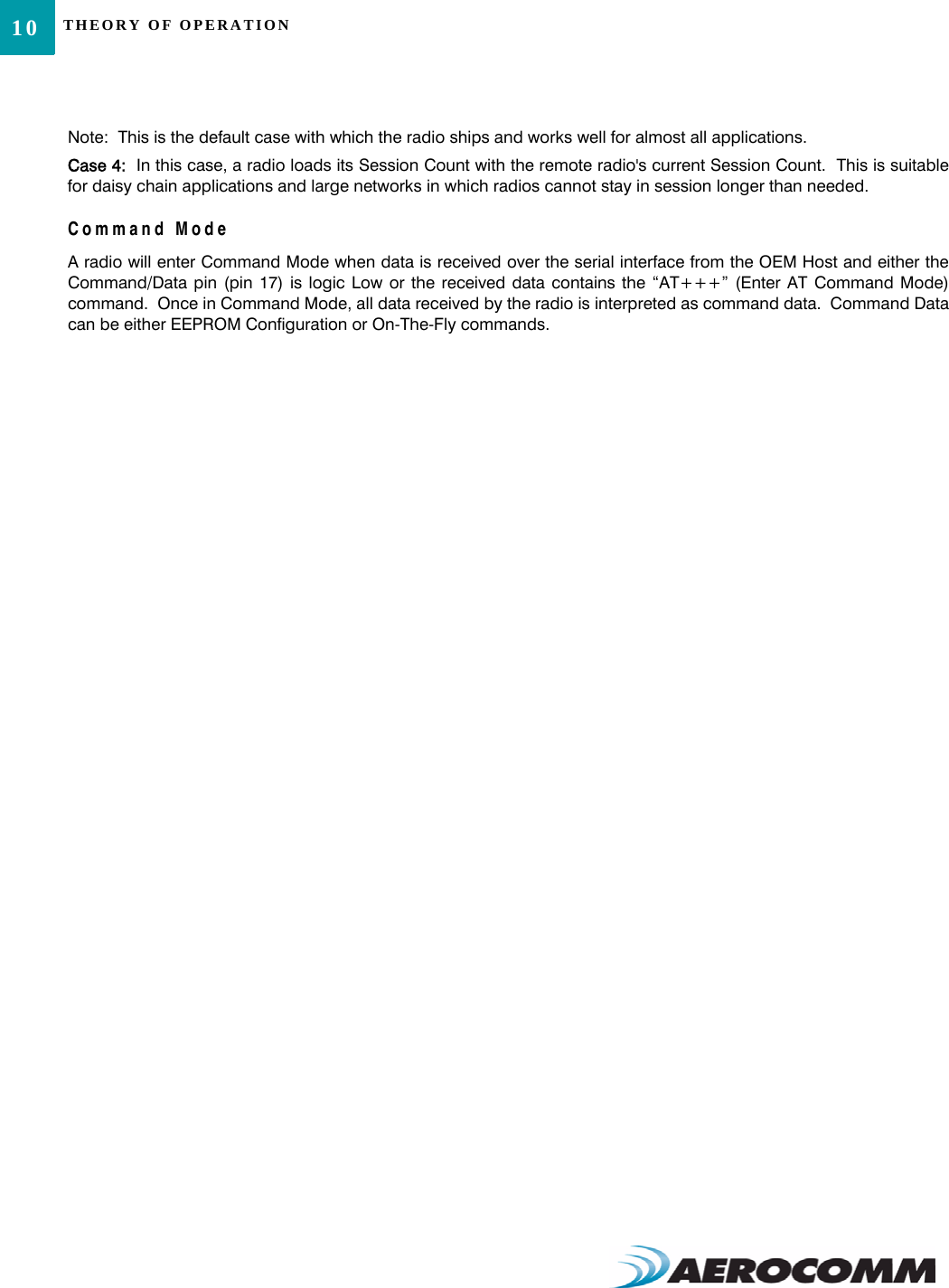 10 THEORY OF OPERATION

Note: This is the default case with which the radio ships and works well for almost all applications.

Case 4: In this case, a radio loads its Session Count with the remote radio's current Session Count. This is suitable for daisy chain applications and large networks in which radios cannot stay in session longer than needed.

Command Mode

A radio will enter Command Mode when data is received over the serial interface from the OEM Host and either the Command/Data pin (pin 17) is logic Low or the received data contains the "AT+++" (Enter AT Command Mode) command. Once in Command Mode, all data received by the radio is interpreted as command data. Command Data can be either EEPROM Configuration or On-The-Fly commands.

AEROCOMM